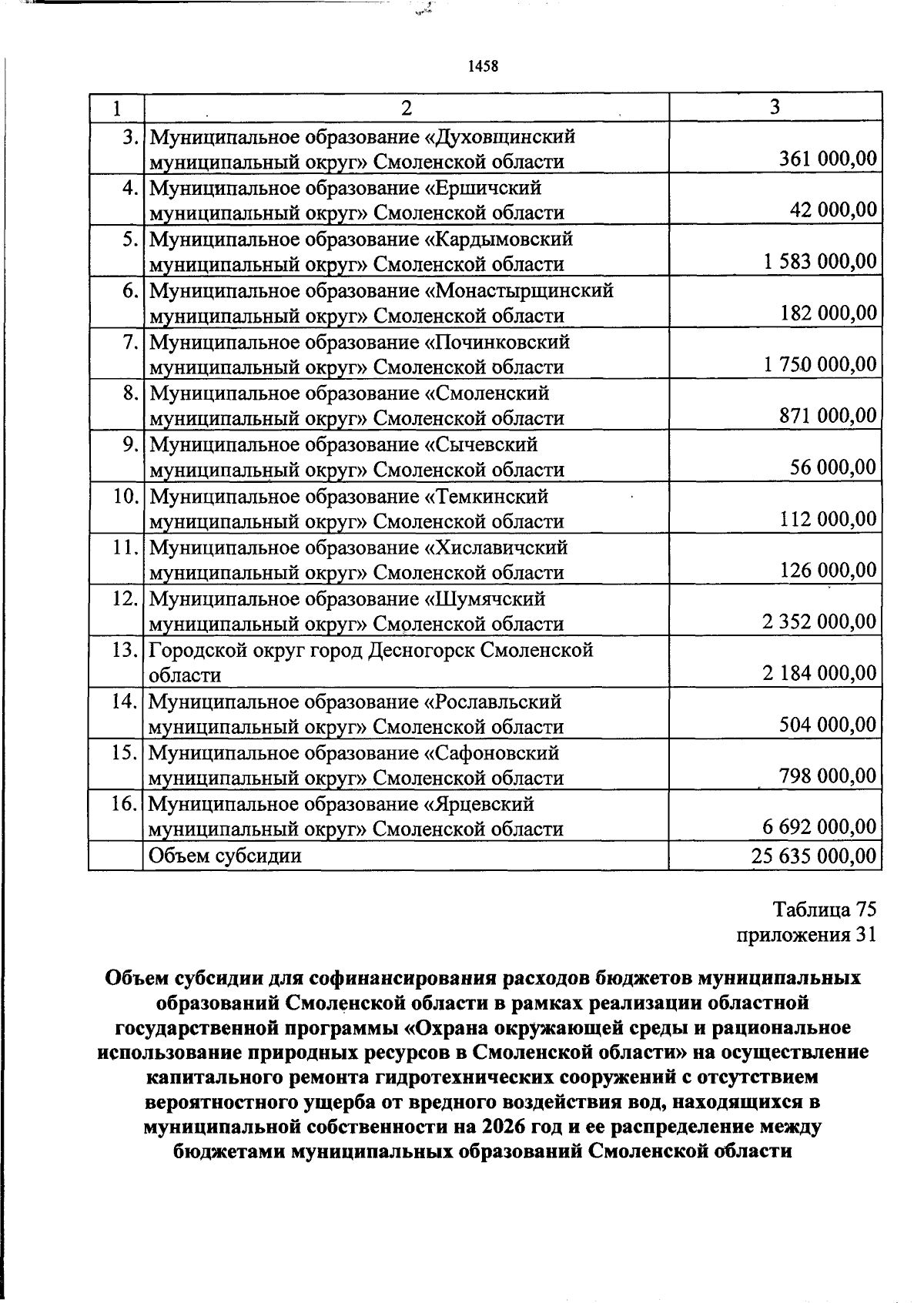 1458

| 1 | 2 | 3 |
|---|---|---|
| 3. | Муниципальное образование «Духовщинский муниципальный округ» Смоленской области | 361 000,00 |
| 4. | Муниципальное образование «Ершичский муниципальный округ» Смоленской области | 42 000,00 |
| 5. | Муниципальное образование «Кардымовский муниципальный округ» Смоленской области | 1 583 000,00 |
| 6. | Муниципальное образование «Монастырщинский муниципальный округ» Смоленской области | 182 000,00 |
| 7. | Муниципальное образование «Починковский муниципальный округ» Смоленской области | 1 750 000,00 |
| 8. | Муниципальное образование «Смоленский муниципальный округ» Смоленской области | 871 000,00 |
| 9. | Муниципальное образование «Сычевский муниципальный округ» Смоленской области | 56 000,00 |
| 10. | Муниципальное образование «Темкинский муниципальный округ» Смоленской области | 112 000,00 |
| 11. | Муниципальное образование «Хиславичский муниципальный округ» Смоленской области | 126 000,00 |
| 12. | Муниципальное образование «Шумячский муниципальный округ» Смоленской области | 2 352 000,00 |
| 13. | Городской округ город Десногорск Смоленской области | 2 184 000,00 |
| 14. | Муниципальное образование «Рославльский муниципальный округ» Смоленской области | 504 000,00 |
| 15. | Муниципальное образование «Сафоновский муниципальный округ» Смоленской области | 798 000,00 |
| 16. | Муниципальное образование «Ярцевский муниципальный округ» Смоленской области | 6 692 000,00 |
| | Объем субсидии | 25 635 000,00 |

Таблица 75
приложения 31

Объем субсидии для софинансирования расходов бюджетов муниципальных образований Смоленской области в рамках реализации областной государственной программы «Охрана окружающей среды и рациональное использование природных ресурсов в Смоленской области» на осуществление капитального ремонта гидротехнических сооружений с отсутствием вероятностного ущерба от вредного воздействия вод, находящихся в муниципальной собственности на 2026 год и ее распределение между бюджетами муниципальных образований Смоленской области